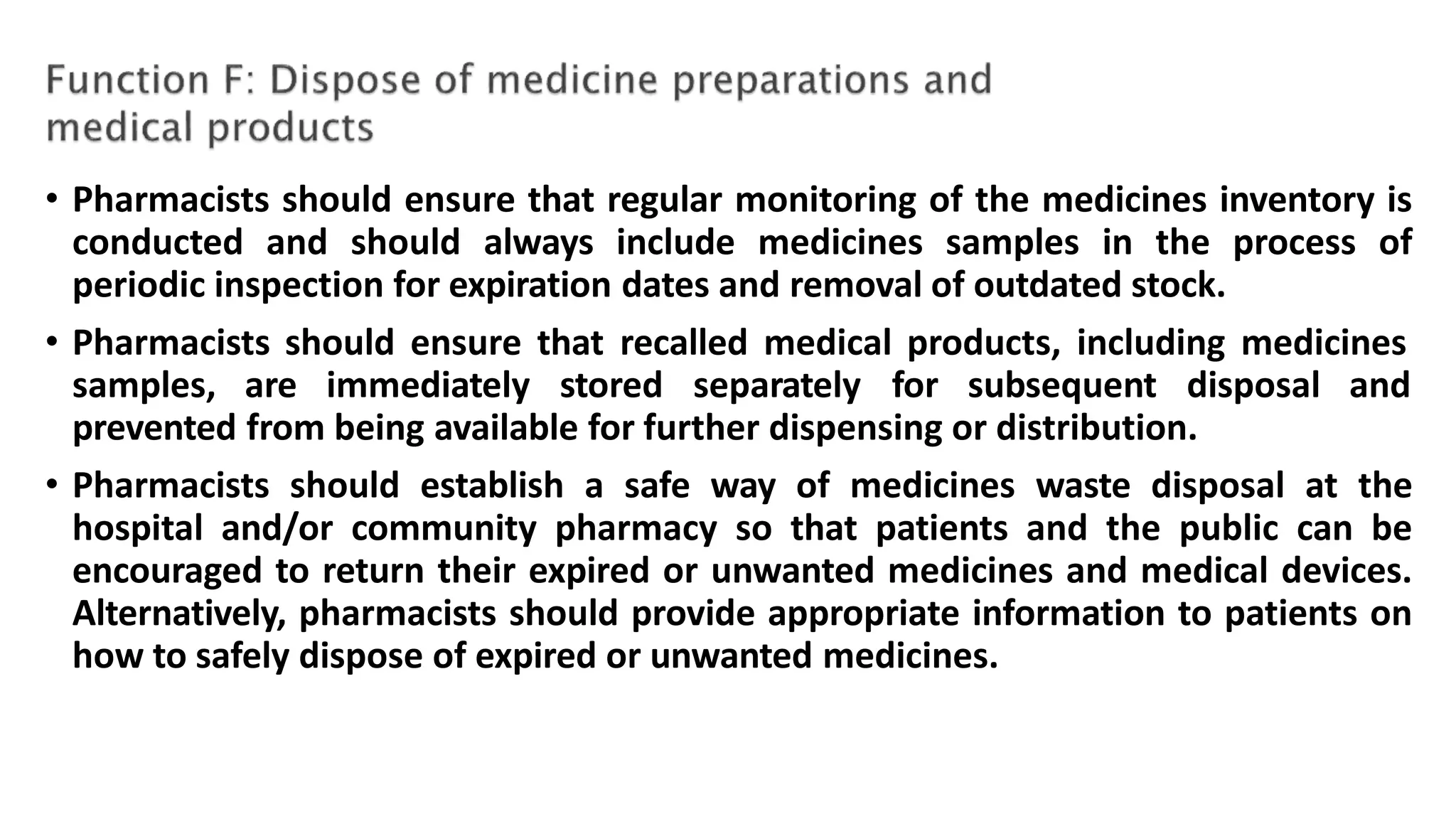 Function F: Dispose of medicine preparations and medical products

• Pharmacists should ensure that regular monitoring of the medicines inventory is conducted and should always include medicines samples in the process of periodic inspection for expiration dates and removal of outdated stock.

• Pharmacists should ensure that recalled medical products, including medicines samples, are immediately stored separately for subsequent disposal and prevented from being available for further dispensing or distribution.

• Pharmacists should establish a safe way of medicines waste disposal at the hospital and/or community pharmacy so that patients and the public can be encouraged to return their expired or unwanted medicines and medical devices. Alternatively, pharmacists should provide appropriate information to patients on how to safely dispose of expired or unwanted medicines.